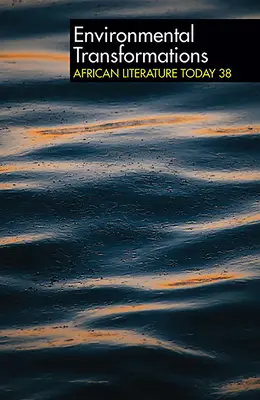 Environmental Transformations
AFRICAN LITERATURE TODAY 38